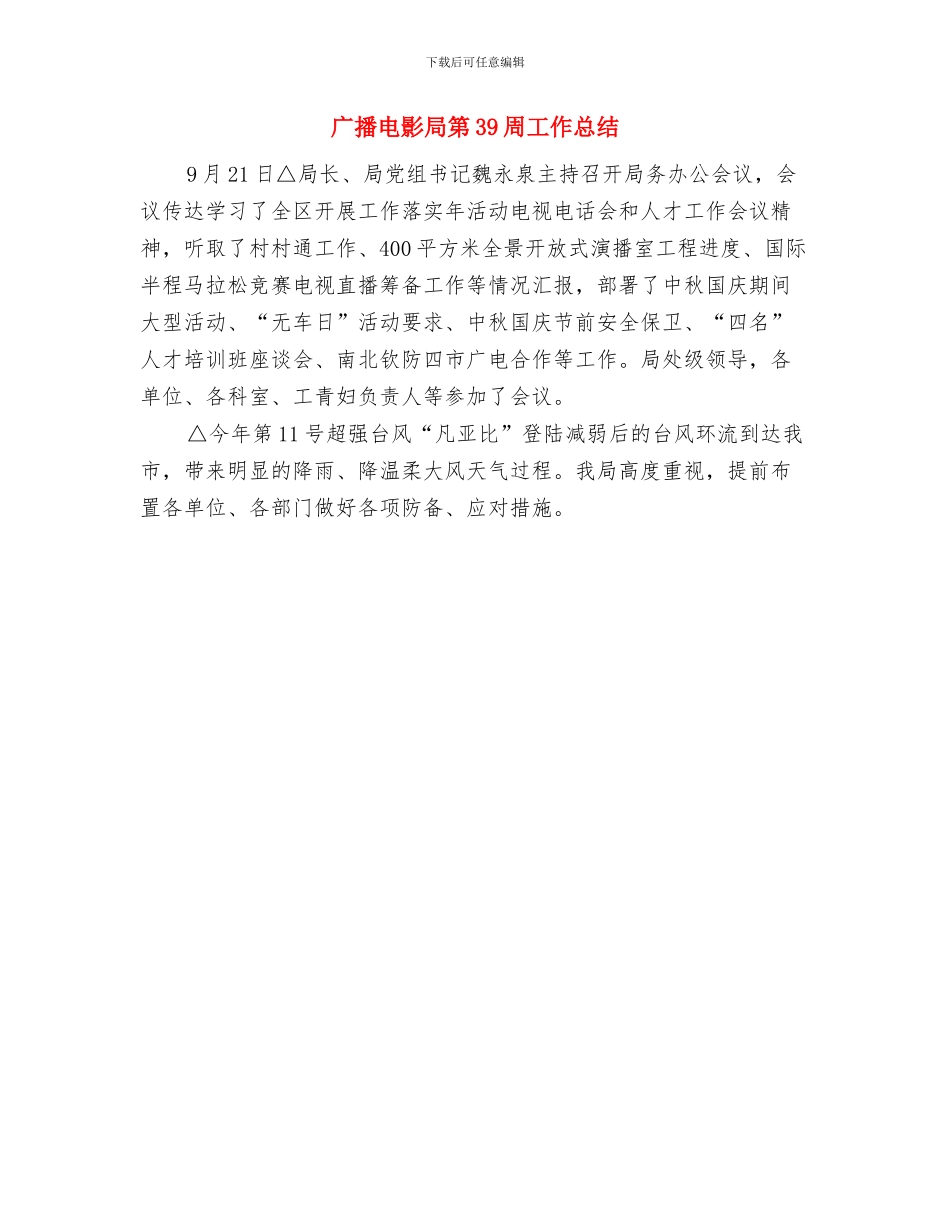 下载后可任意编辑

广播电影局第39周工作总结

9月21日△局长、局党组书记魏永泉主持召开局务办公会议，会议传达学习了全区开展工作落实年活动电视电话会和人才工作会议精神，听取了村村通工作、400平方米全景开放式演播室工程进度、国际半程马拉松竞赛电视直播筹备工作等情况汇报，部署了中秋国庆期间大型活动、“无车日”活动要求、中秋国庆节前安全保卫、“四名”人才培训班座谈会、南北钦防四市广电合作等工作。局处级领导，各单位、各科室、工青妇负责人等参加了会议。

△今年第11号超强台风“凡亚比”登陆减弱后的台风环流到达我市，带来明显的降雨、降温柔大风天气过程。我局高度重视，提前布置各单位、各部门做好各项防备、应对措施。